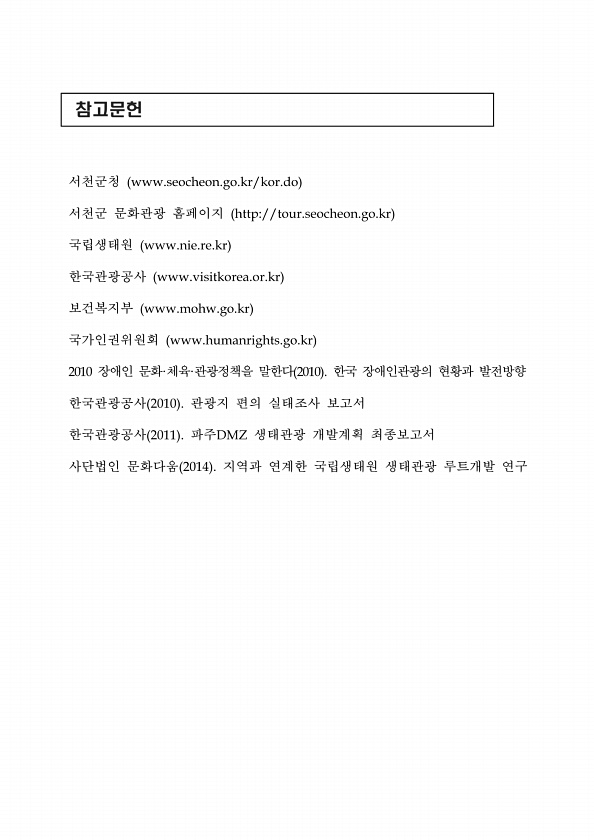 참고문헌

서천군청 (www.seocheon.go.kr/kor.do)

서천군 문화관광 홈페이지 (http://tour.seocheon.go.kr)

국립생태원 (www.nie.re.kr)

한국관광공사 (www.visitkorea.or.kr)

보건복지부 (www.mohw.go.kr)

국가인권위원회 (www.humanrights.go.kr)

2010 장애인 문화·체육·관광정책을 말한다(2010). 한국 장애인관광의 현황과 발전방향

한국관광공사(2010). 관광지 편의 실태조사 보고서

한국관광공사(2011). 파주DMZ 생태관광 개발계획 최종보고서

사단법인 문화다움(2014). 지역과 연계한 국립생태원 생태관광 루트개발 연구